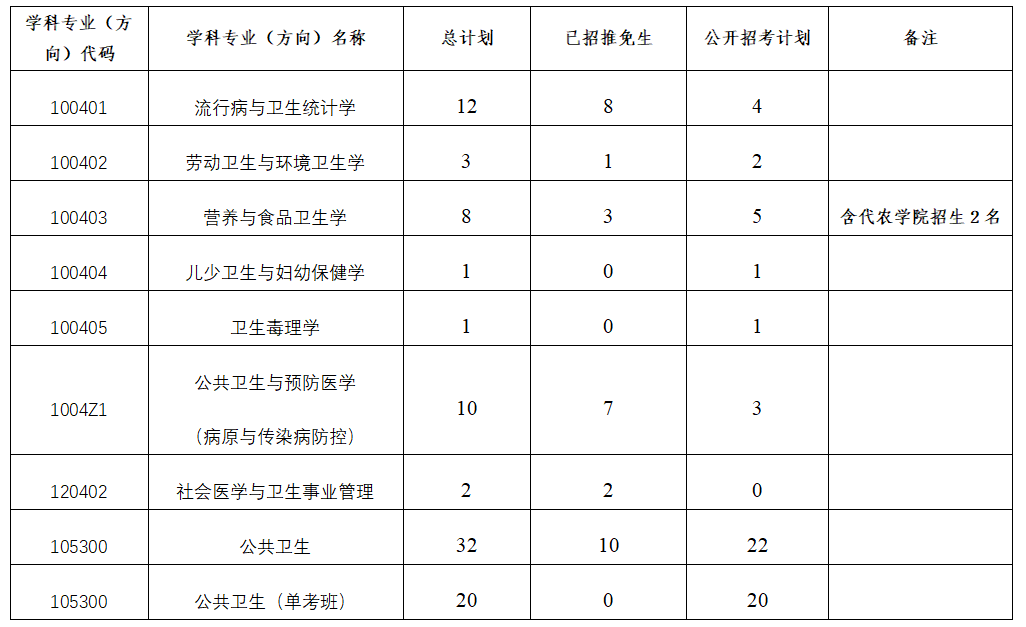 | 学科专业（方向）代码 | 学科专业（方向）名称 | 总计划 | 已招推免生 | 公开招考计划 | 备注 |
|---|---|---|---|---|---|
| 100401 | 流行病与卫生统计学 | 12 | 8 | 4 | |
| 100402 | 劳动卫生与环境卫生学 | 3 | 1 | 2 | |
| 100403 | 营养与食品卫生学 | 8 | 3 | 5 | 含代农学院招生 2 名 |
| 100404 | 儿少卫生与妇幼保健学 | 1 | 0 | 1 | |
| 100405 | 卫生毒理学 | 1 | 0 | 1 | |
| 1004Z1 | 公共卫生与预防医学（病原与传染病防控） | 10 | 7 | 3 | |
| 120402 | 社会医学与卫生事业管理 | 2 | 2 | 0 | |
| 105300 | 公共卫生 | 32 | 10 | 22 | |
| 105300 | 公共卫生（单考班） | 20 | 0 | 20 | |